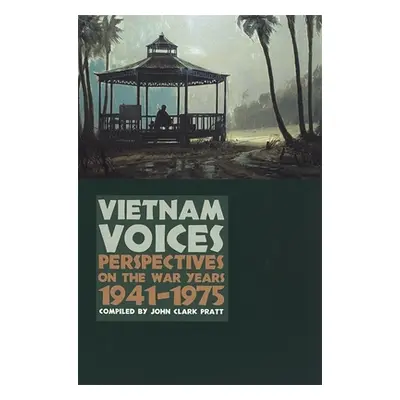 VIETNAM VOICES
PERSPECTIVES ON THE WAR YEARS 1941–1975
COMPILED BY JOHN CLARK PRATT